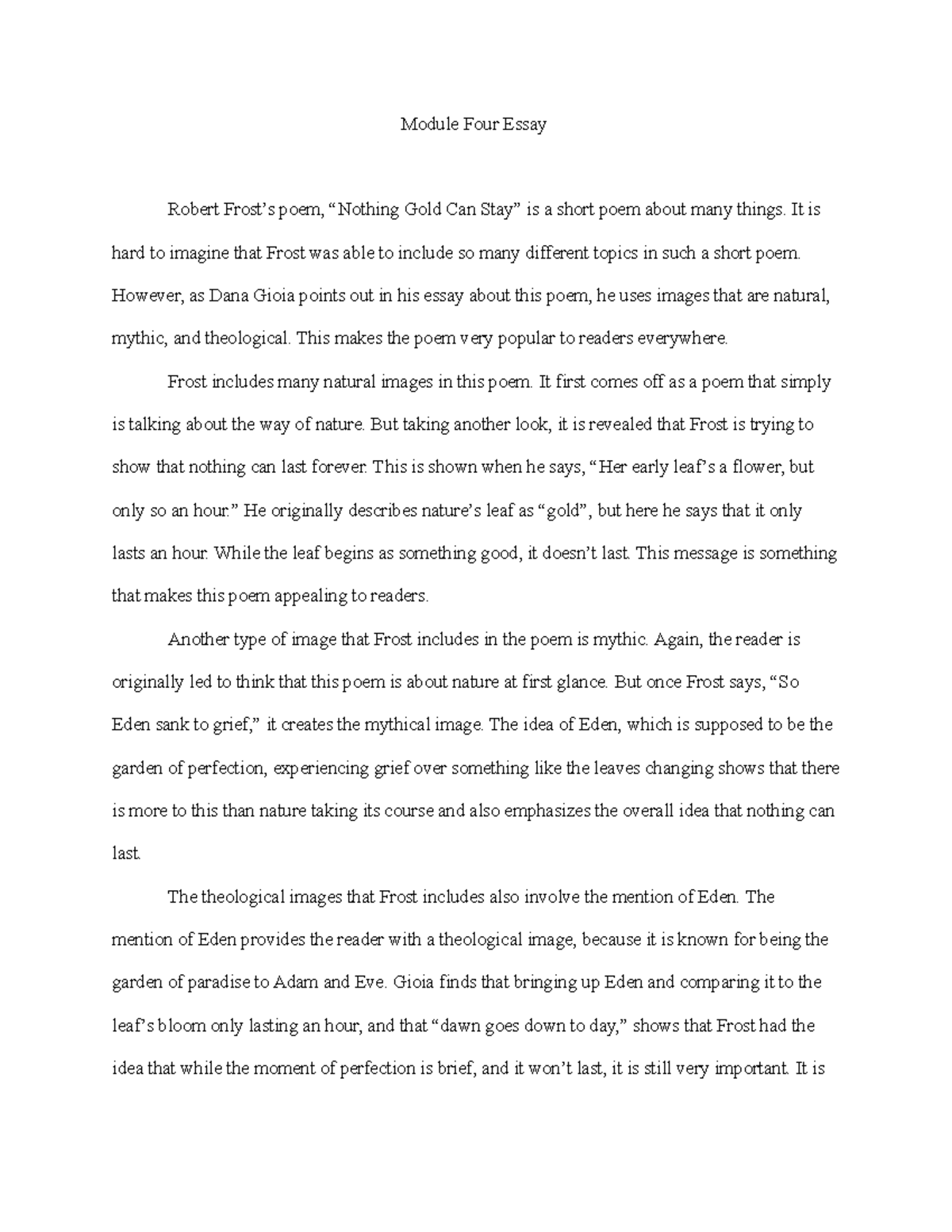 Module Four Essay

Robert Frost's poem, "Nothing Gold Can Stay" is a short poem about many things. It is hard to imagine that Frost was able to include so many different topics in such a short poem. However, as Dana Gioia points out in his essay about this poem, he uses images that are natural, mythic, and theological. This makes the poem very popular to readers everywhere.

Frost includes many natural images in this poem. It first comes off as a poem that simply is talking about the way of nature. But taking another look, it is revealed that Frost is trying to show that nothing can last forever. This is shown when he says, "Her early leaf's a flower, but only so an hour." He originally describes nature's leaf as "gold", but here he says that it only lasts an hour. While the leaf begins as something good, it doesn't last. This message is something that makes this poem appealing to readers.

Another type of image that Frost includes in the poem is mythic. Again, the reader is originally led to think that this poem is about nature at first glance. But once Frost says, "So Eden sank to grief," it creates the mythical image. The idea of Eden, which is supposed to be the garden of perfection, experiencing grief over something like the leaves changing shows that there is more to this than nature taking its course and also emphasizes the overall idea that nothing can last.

The theological images that Frost includes also involve the mention of Eden. The mention of Eden provides the reader with a theological image, because it is known for being the garden of paradise to Adam and Eve. Gioia finds that bringing up Eden and comparing it to the leaf's bloom only lasting an hour, and that "dawn goes down to day," shows that Frost had the idea that while the moment of perfection is brief, and it won't last, it is still very important. It is